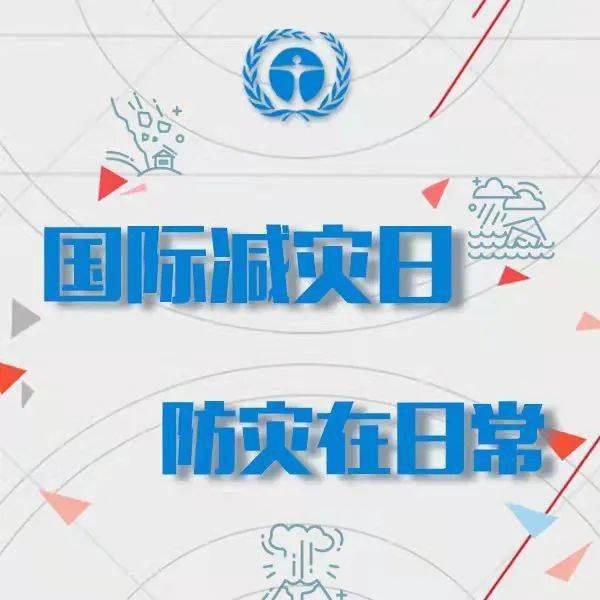 国际减灾日

防灾在日常